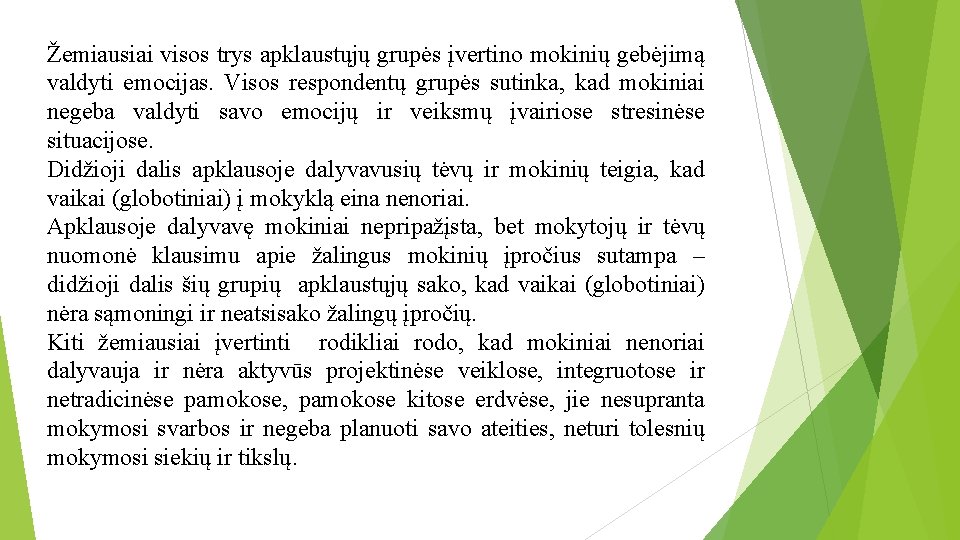 Žemiausiai visos trys apklaustųjų grupės įvertino mokinių gebėjimą valdyti emocijas. Visos respondentų grupės sutinka, kad mokiniai negeba valdyti savo emocijų ir veiksmų įvairiose stresinėse situacijose.
Didžioji dalis apklausoje dalyvavusių tėvų ir mokinių teigia, kad vaikai (globotiniai) į mokyklą eina nenoriai.
Apklausoje dalyvavę mokiniai nepripažįsta, bet mokytojų ir tėvų nuomonė klausimu apie žalingus mokinių įpročius sutampa – didžioji dalis šių grupių apklaustųjų sako, kad vaikai (globotiniai) nėra sąmoningi ir neatsisako žalingų įpročių.
Kiti žemiausiai įvertinti rodikliai rodo, kad mokiniai nenoriai dalyvauja ir nėra aktyvūs projektinėse veiklose, integruotose ir netradicinėse pamokose, pamokose kitose erdvėse, jie nesupranta mokymosi svarbos ir negeba planuoti savo ateities, neturi tolesnių mokymosi siekių ir tikslų.